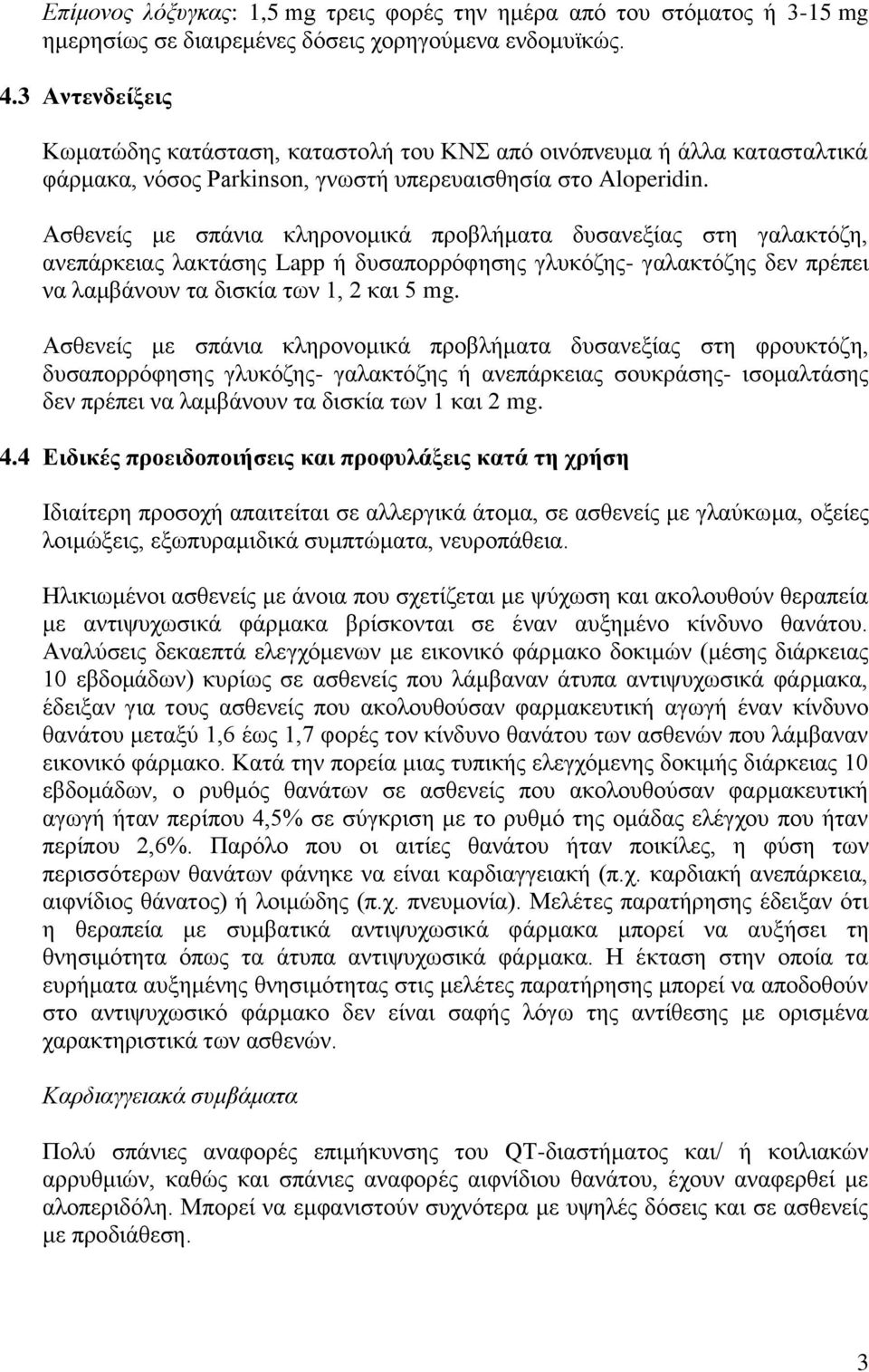 Επίμονος λόξυγκας: 1,5 mg τρεις φορές την ημέρα από του στόματος ή 3-15 mg ημερησίως σε διαιρεμένες δόσεις χορηγούμενα ενδομυϊκώς.

4.3 Αντενδείξεις

Κωματώδης κατάσταση, καταστολή του ΚΝΣ από οινόπνευμα ή άλλα κατασταλτικά φάρμακα, νόσος Parkinson, γνωστή υπερευαισθησία στο Aloperidin.

Ασθενείς με σπάνια κληρονομικά προβλήματα δυσανεξίας στη γαλακτόζη, ανεπάρκειας λακτάσης Lapp ή δυσαπορρόφησης γλυκόζης- γαλακτόζης δεν πρέπει να λαμβάνουν τα δισκία των 1, 2 και 5 mg.

Ασθενείς με σπάνια κληρονομικά προβλήματα δυσανεξίας στη φρουκτόζη, δυσαπορρόφησης γλυκόζης- γαλακτόζης ή ανεπάρκειας σουκράσης- ισομαλτάσης δεν πρέπει να λαμβάνουν τα δισκία των 1 και 2 mg.

4.4 Ειδικές προειδοποιήσεις και προφυλάξεις κατά τη χρήση

Ιδιαίτερη προσοχή απαιτείται σε αλλεργικά άτομα, σε ασθενείς με γλαύκωμα, οξείες λοιμώξεις, εξωπυραμιδικά συμπτώματα, νευροπάθεια.

Ηλικιωμένοι ασθενείς με άνοια που σχετίζεται με ψύχωση και ακολουθούν θεραπεία με αντιψυχωσικά φάρμακα βρίσκονται σε έναν αυξημένο κίνδυνο θανάτου. Αναλύσεις δεκαεπτά ελεγχόμενων με εικονικό φάρμακο δοκιμών (μέσης διάρκειας 10 εβδομάδων) κυρίως σε ασθενείς που λάμβαναν άτυπα αντιψυχωσικά φάρμακα, έδειξαν για τους ασθενείς που ακολουθούσαν φαρμακευτική αγωγή έναν κίνδυνο θανάτου μεταξύ 1,6 έως 1,7 φορές τον κίνδυνο θανάτου των ασθενών που λάμβαναν εικονικό φάρμακο. Κατά την πορεία μιας τυπικής ελεγχόμενης δοκιμής διάρκειας 10 εβδομάδων, ο ρυθμός θανάτων σε ασθενείς που ακολουθούσαν φαρμακευτική αγωγή ήταν περίπου 4,5% σε σύγκριση με το ρυθμό της ομάδας ελέγχου που ήταν περίπου 2,6%. Παρόλο που οι αιτίες θανάτου ήταν ποικίλες, η φύση των περισσότερων θανάτων φάνηκε να είναι καρδιαγγειακή (π.χ. καρδιακή ανεπάρκεια, αιφνίδιος θάνατος) ή λοιμώδης (π.χ. πνευμονία). Μελέτες παρατήρησης έδειξαν ότι η θεραπεία με συμβατικά αντιψυχωσικά φάρμακα μπορεί να αυξήσει τη θνησιμότητα όπως τα άτυπα αντιψυχωσικά φάρμακα. Η έκταση στην οποία τα ευρήματα αυξημένης θνησιμότητας στις μελέτες παρατήρησης μπορεί να αποδοθούν στο αντιψυχωσικό φάρμακο δεν είναι σαφής λόγω της αντίθεσης με ορισμένα χαρακτηριστικά των ασθενών.

Καρδιαγγειακά συμβάματα

Πολύ σπάνιες αναφορές επιμήκυνσης του QT-διαστήματος και/ ή κοιλιακών αρρυθμιών, καθώς και σπάνιες αναφορές αιφνίδιου θανάτου, έχουν αναφερθεί με αλοπεριδόλη. Μπορεί να εμφανιστούν συχνότερα με υψηλές δόσεις και σε ασθενείς με προδιάθεση.

3